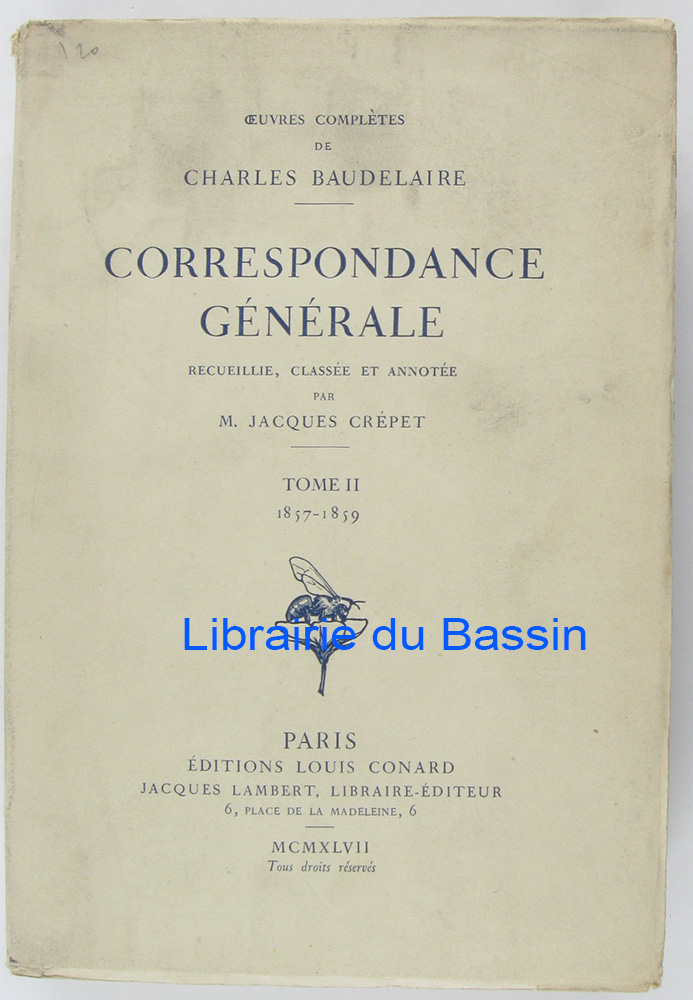 120

ŒUVRES COMPLÈTES
DE
CHARLES BAUDELAIRE

CORRESPONDANCE GÉNÉRALE

RECUEILLIE, CLASSÉE ET ANNOTÉE
PAR
M. JACQUES CRÉPET

TOME II
1857-1859

Librairie du Bassin

PARIS
ÉDITIONS LOUIS CONARD
JACQUES LAMBERT, LIBRAIRE-ÉDITEUR
6, PLACE DE LA MADELEINE, 6

MCMXLVII
Tous droits réservés